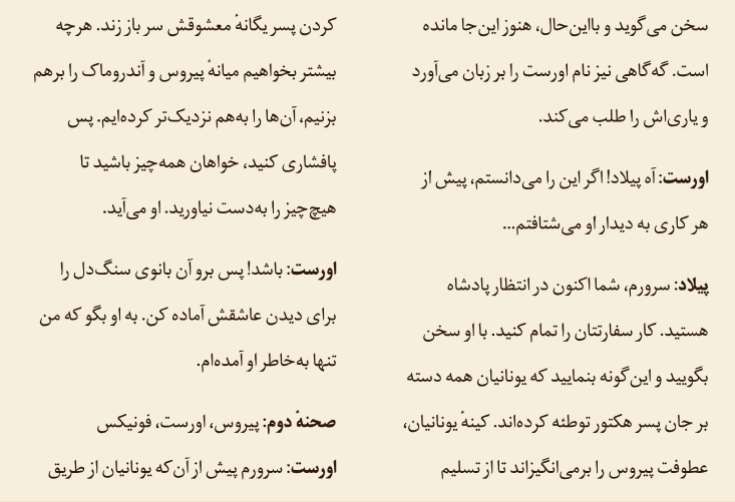 سخن می‌گوید و بااین‌حال، هنوز این‌جا مانده است. گه‌گاهی نیز نام اورست را بر زبان می‌آورد و یاری‌اش را طلب می‌کند.

اورست: آه پیلاد! اگر این را می‌دانستم، پیش از هر کاری به دیدار او می‌شتافتم...

پیلاد: سرورم، شما اکنون در انتظار پادشاه هستید. کار سفارتتان را تمام کنید. با او سخن بگویید و این‌گونه بنمایید که یونانیان همه دسته بر جان پسر هکتور توطئه کرده‌اند. کینهٔ یونانیان، عطوفت پیروس را برمی‌انگیزاند تا از تسلیم کردن پسر یگانهٔ معشوقش سر باز زند. هرچه بیشتر بخواهیم میانهٔ پیروس و آندروماک را برهم بزنیم، آن‌ها را به‌هم نزدیک‌تر کرده‌ایم. پس پافشاری کنید، خواهان همه‌چیز باشید تا هیچ‌چیز را به‌دست نیاورید. او می‌آید.

اورست: باشد! پس برو آن بانوی سنگ‌دل را برای دیدن عاشقش آماده کن. به او بگو که من تنها به‌خاطر او آمده‌ام.

صحنهٔ دوم: پیروس، اورست، فونیکس

اورست: سرورم پیش از آن‌که یونانیان از طریق